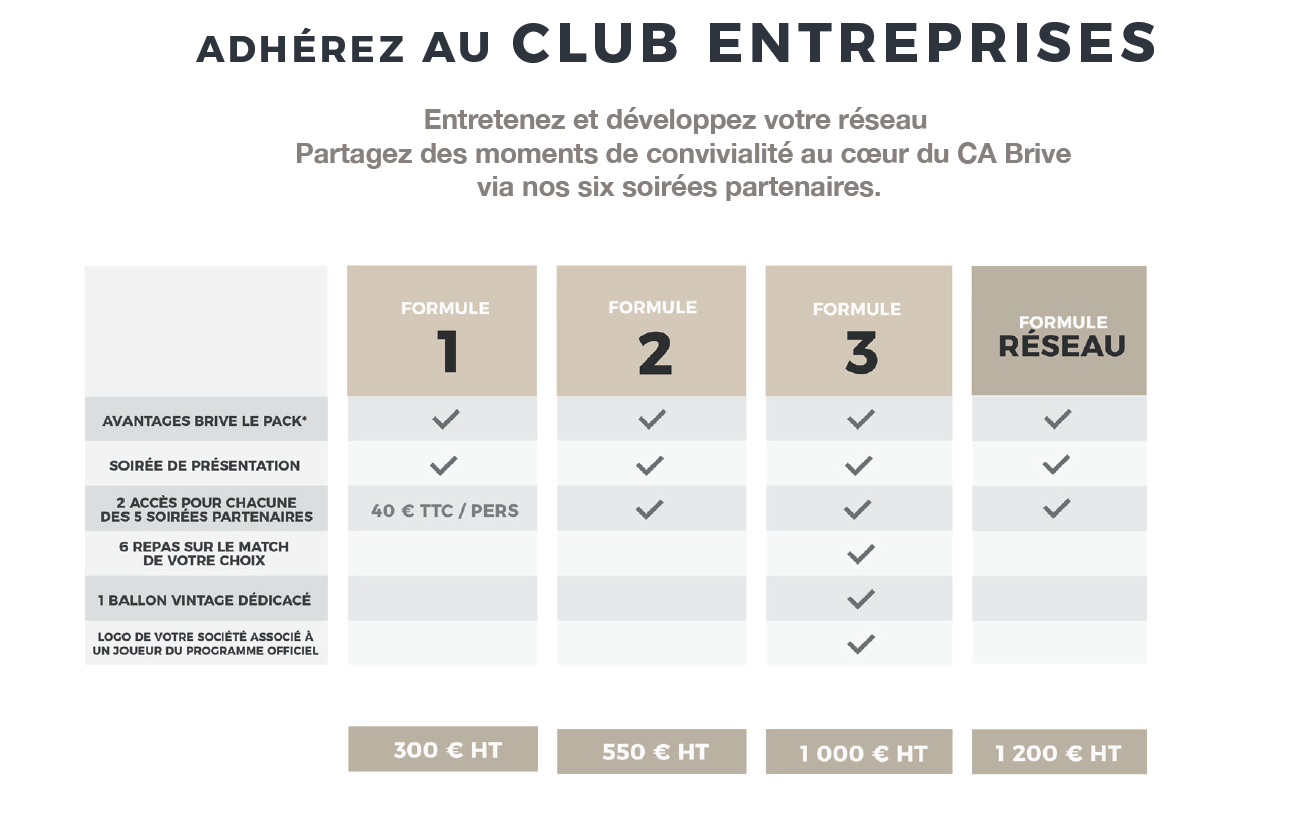 ADHÉREZ AU CLUB ENTREPRISES

Entretenez et développez votre réseau
Partagez des moments de convivialité au cœur du CA Brive
via nos six soirées partenaires.

| | FORMULE 1 | FORMULE 2 | FORMULE 3 | FORMULE RÉSEAU |
|---|---|---|---|---|
| AVANTAGES BRIVE LE PACK* | ✓ | ✓ | ✓ | ✓ |
| SOIRÉE DE PRÉSENTATION | ✓ | ✓ | ✓ | ✓ |
| 2 ACCÈS POUR CHACUNE DES 5 SOIRÉES PARTENAIRES | 40 € TTC / PERS | ✓ | ✓ | ✓ |
| 6 REPAS SUR LE MATCH DE VOTRE CHOIX | | | ✓ | |
| 1 BALLON VINTAGE DÉDICACÉ | | | ✓ | |
| LOGO DE VOTRE SOCIÉTÉ ASSOCIÉ À UN JOUEUR DU PROGRAMME OFFICIEL | | | ✓ | |
| | 300 € HT | 550 € HT | 1 000 € HT | 1 200 € HT |